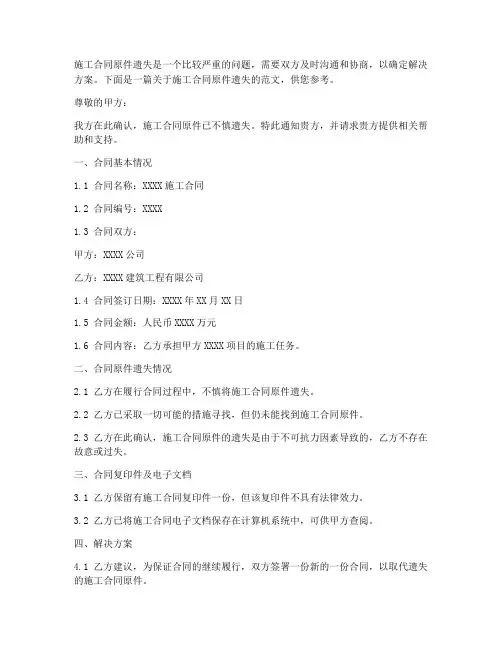 施工合同原件遗失是一个比较严重的问题，需要双方及时沟通和协商，以确定解决方案。下面是一篇关于施工合同原件遗失的范文，供您参考。

尊敬的甲方：

我方在此确认，施工合同原件已不慎遗失。特此通知贵方，并请求贵方提供相关帮助和支持。

一、合同基本情况

1.1 合同名称：XXXX 施工合同

1.2 合同编号：XXXX

1.3 合同双方：

甲方：XXXX 公司

乙方：XXXX 建筑工程有限公司

1.4 合同签订日期：XXXX 年 XX 月 XX 日

1.5 合同金额：人民币 XXXX 万元

1.6 合同内容：乙方承担甲方 XXXX 项目的施工任务。

二、合同原件遗失情况

2.1 乙方在履行合同过程中，不慎将施工合同原件遗失。

2.2 乙方已采取一切可能的措施寻找，但仍未能找到施工合同原件。

2.3 乙方在此确认，施工合同原件的遗失是由于不可抗力因素导致的，乙方不存在故意或过失。

三、合同复印件及电子文档

3.1 乙方保留有施工合同复印件一份，但该复印件不具有法律效力。

3.2 乙方已将施工合同电子文档保存在计算机系统中，可供甲方查阅。

四、解决方案

4.1 乙方建议，为保证合同的继续履行，双方签署一份新的一份合同，以取代遗失的施工合同原件。